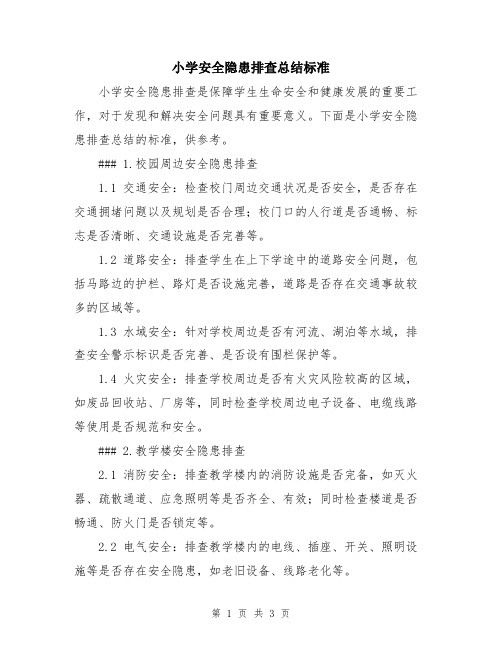 小学安全隐患排查总结标准

小学安全隐患排查是保障学生生命安全和健康发展的重要工作，对于发现和解决安全问题具有重要意义。下面是小学安全隐患排查总结的标准，供参考。

### 1.校园周边安全隐患排查

1.1 交通安全：检查校门周边交通状况是否安全，是否存在交通拥堵问题以及规划是否合理；校门口的人行道是否通畅、标志是否清晰、交通设施是否完善等。

1.2 道路安全：排查学生在上下学途中的道路安全问题，包括马路边的护栏、路灯是否设施完善，道路是否存在交通事故较多的区域等。

1.3 水域安全：针对学校周边是否有河流、湖泊等水域，排查安全警示标识是否完善、是否设有围栏保护等。

1.4 火灾安全：排查学校周边是否有火灾风险较高的区域，如废品回收站、厂房等，同时检查学校周边电子设备、电缆线路等使用是否规范和安全。

### 2.教学楼安全隐患排查

2.1 消防安全：排查教学楼内的消防设施是否完备，如灭火器、疏散通道、应急照明等是否齐全、有效；同时检查楼道是否畅通、防火门是否锁定等。

2.2 电气安全：排查教学楼内的电线、插座、开关、照明设施等是否存在安全隐患，如老旧设备、线路老化等。

第 1 页 共 3 页